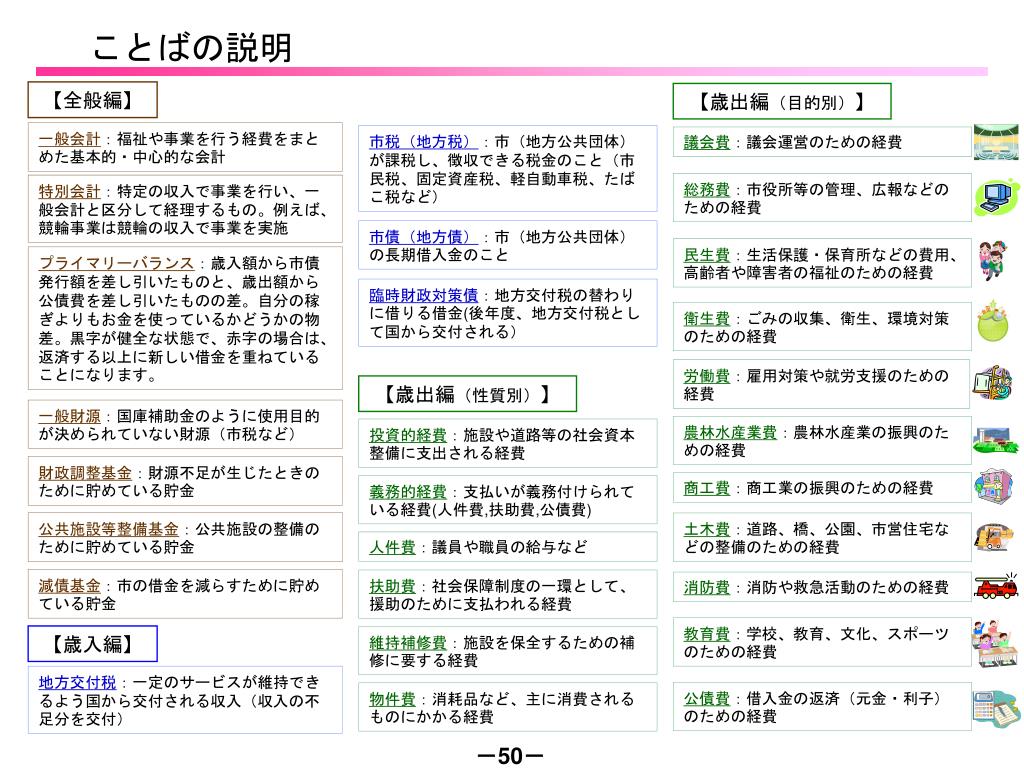 ことばの説明

【全般編】

一般会計：福祉や事業を行う経費をまとめた基本的・中心的な会計

特別会計：特定の収入で事業を行い、一般会計と区分して経理するもの。例えば、競輪事業は競輪の収入で事業を実施

プライマリーバランス：歳入額から市債発行額を差し引いたものと、歳出額から公債費を差し引いたものの差。自分の稼ぎよりもお金を使っているかどうかの物差。黒字が健全な状態で、赤字の場合は、返済する以上に新しい借金を重ねていることになります。

一般財源：国庫補助金のように使用目的が決められていない財源（市税など）

財政調整基金：財源不足が生じたときのために貯めている貯金

公共施設等整備基金：公共施設の整備のために貯めている貯金

減債基金：市の借金を減らすために貯めている貯金

【歳入編】

地方交付税：一定のサービスが維持できるよう国から交付される収入（収入の不足分を交付）

市税（地方税）：市（地方公共団体）が課税し、徴収できる税金のこと（市民税、固定資産税、軽自動車税、たばこ税など）

市債（地方債）：市（地方公共団体）の長期借入金のこと

臨時財政対策債：地方交付税の替わりに借りる借金(後年度、地方交付税として国から交付される)

【歳出編（性質別）】

投資的経費：施設や道路等の社会資本整備に支出される経費

義務的経費：支払いが義務付けられている経費(人件費,扶助費,公債費)

人件費：議員や職員の給与など

扶助費：社会保障制度の一環として、援助のために支払われる経費

維持補修費：施設を保全するための補修に要する経費

物件費：消耗品など、主に消費されるものにかかる経費

【歳出編（目的別）】

議会費：議会運営のための経費

総務費：市役所等の管理、広報などのための経費

民生費：生活保護・保育所などの費用、高齢者や障害者の福祉のための経費

衛生費：ごみの収集、衛生、環境対策のための経費

労働費：雇用対策や就労支援のための経費

農林水産業費：農林水産業の振興のための経費

商工費：商工業の振興のための経費

土木費：道路、橋、公園、市営住宅などの整備のための経費

消防費：消防や救急活動のための経費

教育費：学校、教育、文化、スポーツのための経費

公債費：借入金の返済（元金・利子）のための経費

－50－